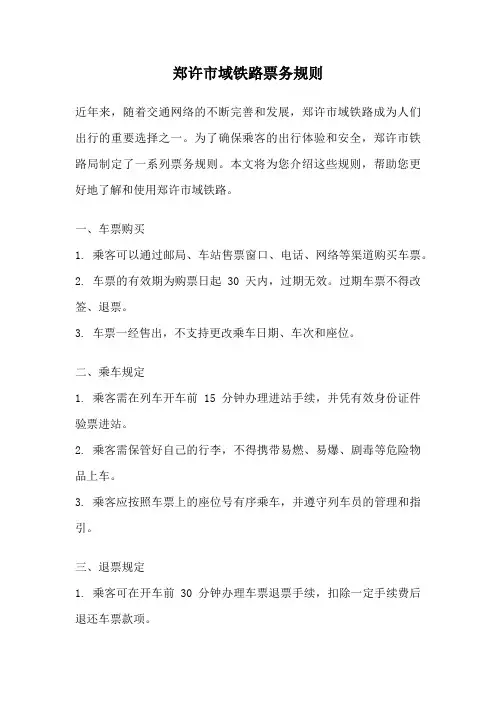 郑许市域铁路票务规则

近年来，随着交通网络的不断完善和发展，郑许市域铁路成为人们出行的重要选择之一。为了确保乘客的出行体验和安全，郑许市铁路局制定了一系列票务规则。本文将为您介绍这些规则，帮助您更好地了解和使用郑许市域铁路。

一、车票购买

1. 乘客可以通过邮局、车站售票窗口、电话、网络等渠道购买车票。

2. 车票的有效期为购票日起 30 天内，过期无效。过期车票不得改签、退票。

3. 车票一经售出，不支持更改乘车日期、车次和座位。

二、乘车规定

1. 乘客需在列车开车前 15 分钟办理进站手续，并凭有效身份证件验票进站。

2. 乘客需保管好自己的行李，不得携带易燃、易爆、剧毒等危险物品上车。

3. 乘客应按照车票上的座位号有序乘车，并遵守列车员的管理和指引。

三、退票规定

1. 乘客可在开车前 30 分钟办理车票退票手续，扣除一定手续费后退还车票款项。